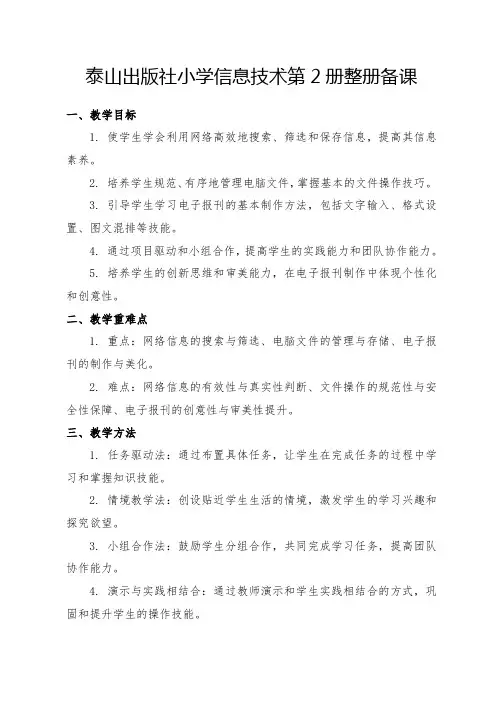 泰山出版社小学信息技术第 2 册整册备课

一、教学目标

1. 使学生学会利用网络高效地搜索、筛选和保存信息，提高其信息素养。

2. 培养学生规范、有序地管理电脑文件，掌握基本的文件操作技巧。

3. 引导学生学习电子报刊的基本制作方法，包括文字输入、格式设置、图文混排等技能。

4. 通过项目驱动和小组合作，提高学生的实践能力和团队协作能力。

5. 培养学生的创新思维和审美能力，在电子报刊制作中体现个性化和创意性。

二、教学重难点

1. 重点：网络信息的搜索与筛选、电脑文件的管理与存储、电子报刊的制作与美化。

2. 难点：网络信息的有效性与真实性判断、文件操作的规范性与安全性保障、电子报刊的创意性与审美性提升。

三、教学方法

1. 任务驱动法：通过布置具体任务，让学生在完成任务的过程中学习和掌握知识技能。

2. 情境教学法：创设贴近学生生活的情境，激发学生的学习兴趣和探究欲望。

3. 小组合作法：鼓励学生分组合作，共同完成学习任务，提高团队协作能力。

4. 演示与实践相结合：通过教师演示和学生实践相结合的方式，巩固和提升学生的操作技能。